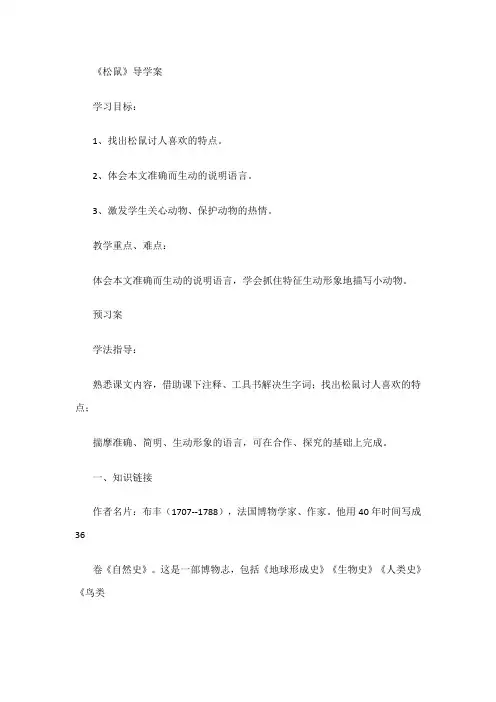 《松鼠》导学案

学习目标：

1、找出松鼠讨人喜欢的特点。

2、体会本文准确而生动的说明语言。

3、激发学生关心动物、保护动物的热情。

教学重点、难点：

体会本文准确而生动的说明语言，学会抓住特征生动形象地描写小动物。

预习案

学法指导：

熟悉课文内容，借助课下注释、工具书解决生字词；找出松鼠讨人喜欢的特点；

揣摩准确、简明、生动形象的语言，可在合作、探究的基础上完成。

一、知识链接

作者名片：布丰（1707--1788），法国博物学家、作家。他用40年时间写成36

卷《自然史》。这是一部博物志，包括《地球形成史》《生物史》《人类史》《鸟类